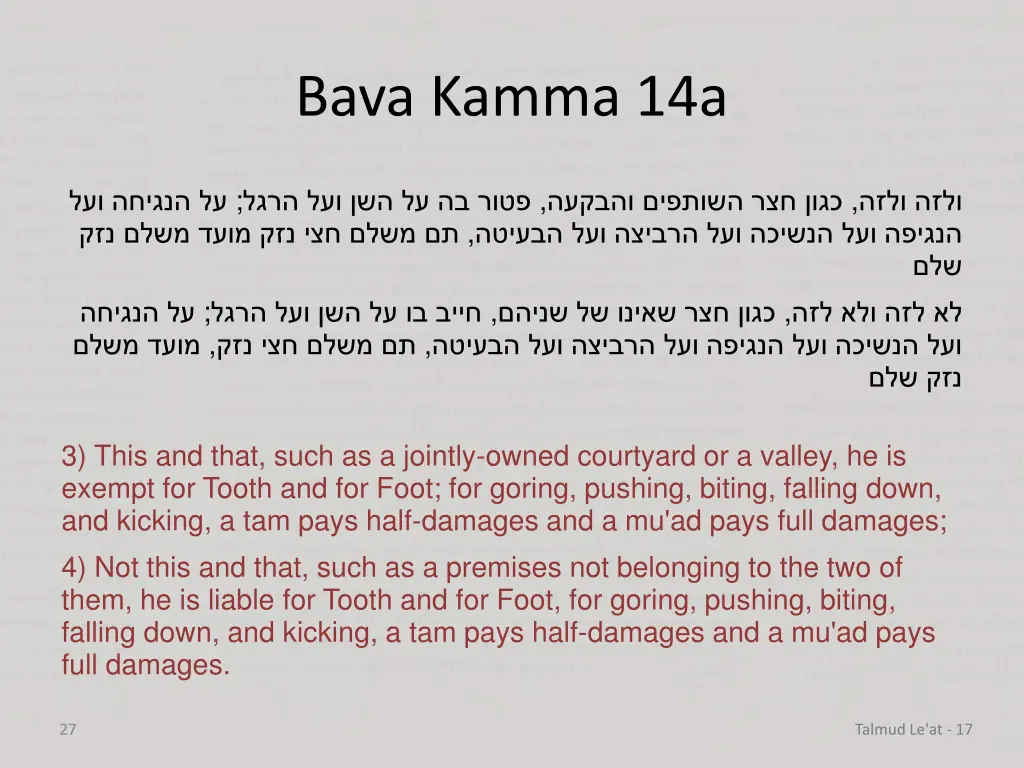 Bava Kamma 14a

ולזה ולזה, כגון חצר השותפים והבקעה, פטור בה על השן ועל הרגל; על הנגיחה ועל הנגיפה ועל הנשיכה ועל הרביצה ועל הבעיטה, תם משלם חצי נזק מועד משלם נזק שלם

לא לזה ולא לזה, כגון חצר שאינו של שניהם, חייב בו על השן ועל הרגל; על הנגיחה ועל הנשיכה ועל הנגיפה ועל הרביצה ועל הבעיטה, תם משלם חצי נזק, מועד משלם נזק שלם

3) This and that, such as a jointly-owned courtyard or a valley, he is exempt for Tooth and for Foot; for goring, pushing, biting, falling down, and kicking, a tam pays half-damages and a mu'ad pays full damages;

4) Not this and that, such as a premises not belonging to the two of them, he is liable for Tooth and for Foot, for goring, pushing, biting, falling down, and kicking, a tam pays half-damages and a mu'ad pays full damages.

27

Talmud Le'at - 17